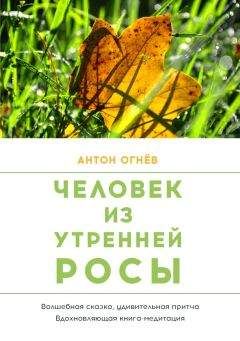 АНТОН ОГНЁВ

ЧЕЛОВЕК ИЗ УТРЕННЕЙ РОСЫ

Волшебная сказка, удивительная притча
Вдохновляющая книга-медитация